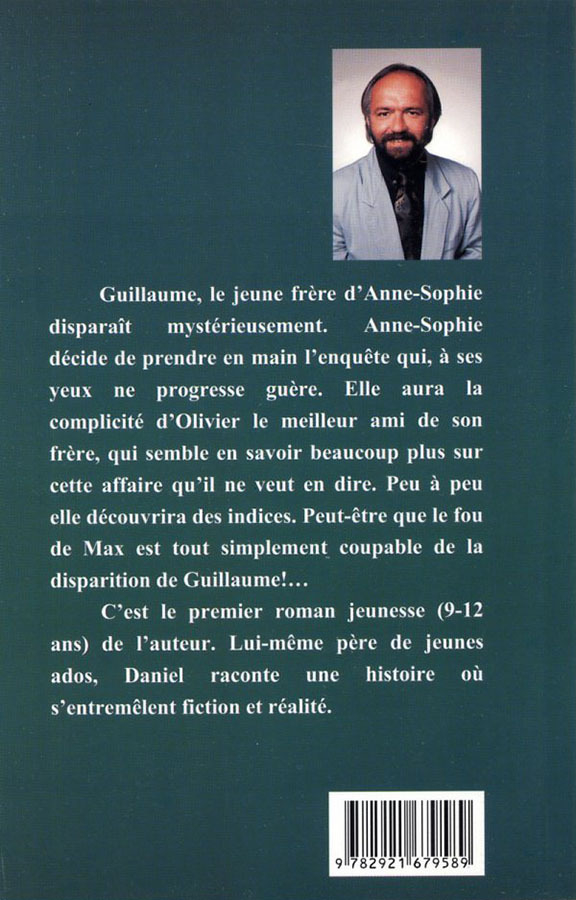 Guillaume, le jeune frère d'Anne-Sophie disparaît mystérieusement. Anne-Sophie décide de prendre en main l'enquête qui, à ses yeux ne progresse guère. Elle aura la complicité d'Olivier le meilleur ami de son frère, qui semble en savoir beaucoup plus sur cette affaire qu'il ne veut en dire. Peu à peu elle découvrira des indices. Peut-être que le fou de Max est tout simplement coupable de la disparition de Guillaume!...

C'est le premier roman jeunesse (9-12 ans) de l'auteur. Lui-même père de jeunes ados, Daniel raconte une histoire où s'entremêlent fiction et réalité.

9 782921 679589